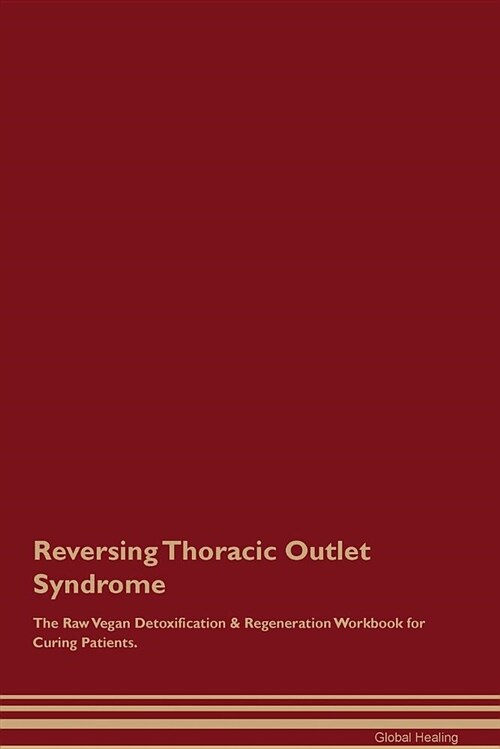 Reversing Thoracic Outlet Syndrome

The Raw Vegan Detoxification & Regeneration Workbook for Curing Patients.

Global Healing